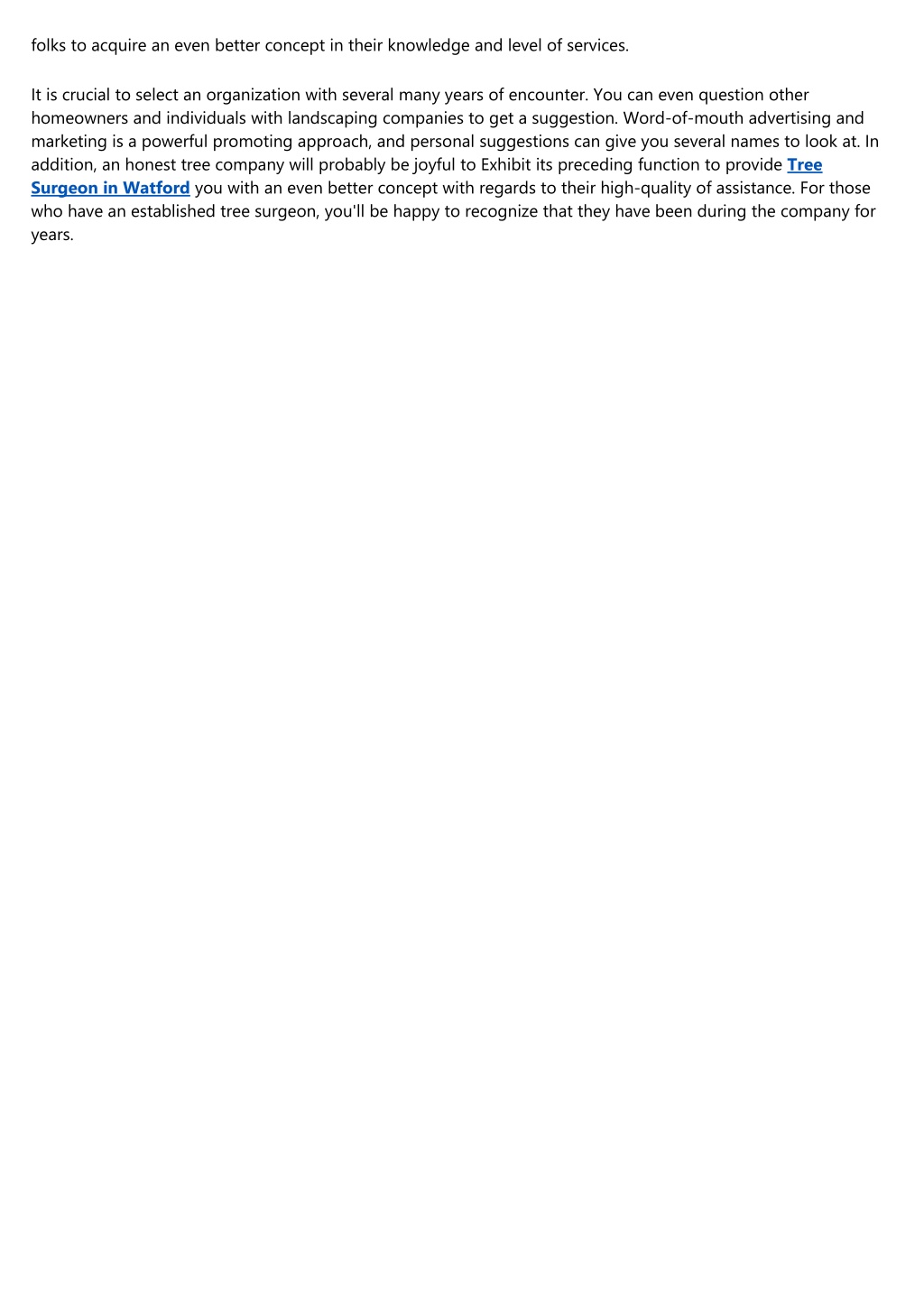 folks to acquire an even better concept in their knowledge and level of services.

It is crucial to select an organization with several many years of encounter. You can even question other homeowners and individuals with landscaping companies to get a suggestion. Word-of-mouth advertising and marketing is a powerful promoting approach, and personal suggestions can give you several names to look at. In addition, an honest tree company will probably be joyful to Exhibit its preceding function to provide Tree Surgeon in Watford you with an even better concept with regards to their high-quality of assistance. For those who have an established tree surgeon, you'll be happy to recognize that they have been during the company for years.